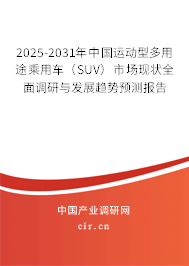 2025-2031年中国运动型多用途乘用车（SUV）市场现状全面调研与发展趋势预测报告

中国产业调研网

cir.cn